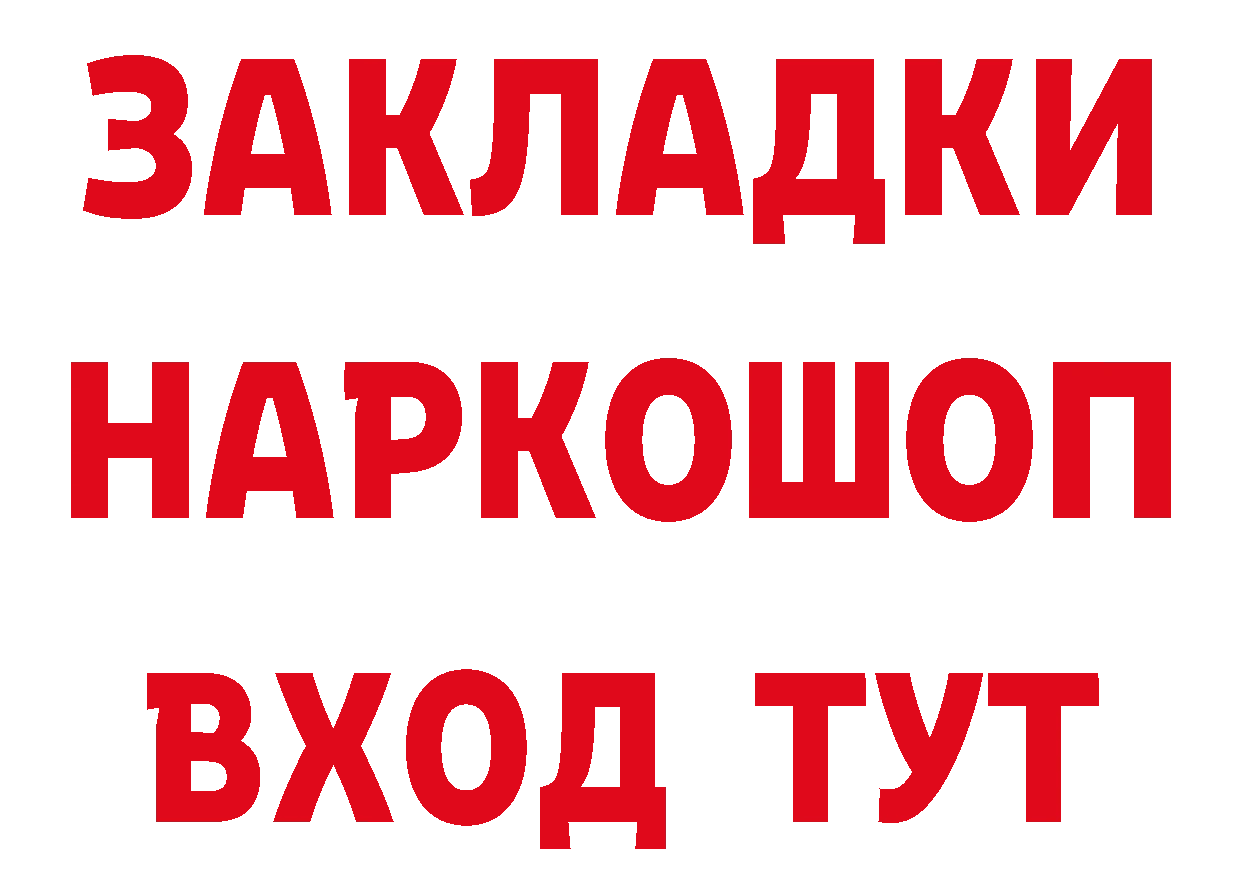 ЗАКЛАДКИ НАРКОШОП ВХОД ТУТ